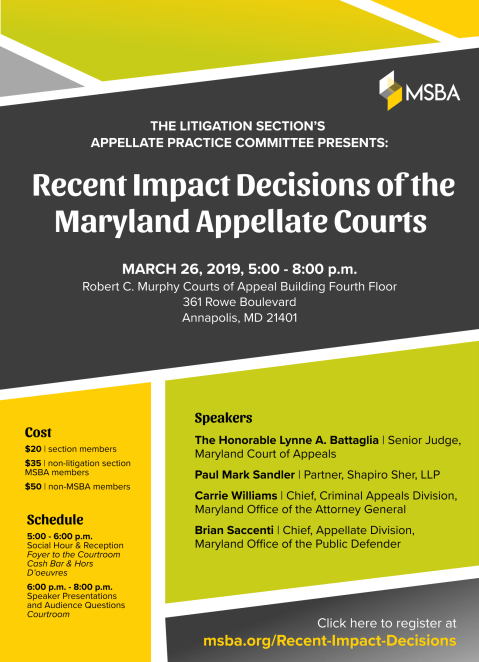 MSBA

THE LITIGATION SECTION'S
APPELLATE PRACTICE COMMITTEE PRESENTS:

Recent Impact Decisions of the Maryland Appellate Courts

MARCH 26, 2019, 5:00 - 8:00 p.m.
Robert C. Murphy Courts of Appeal Building Fourth Floor
361 Rowe Boulevard
Annapolis, MD 21401

Cost
$20 | section members
$35 | non-litigation section MSBA members
$50 | non-MSBA members

Schedule
5:00 - 6:00 p.m.
Social Hour & Reception
Foyer to the Courtroom
Cash Bar & Hors D'oeuvres

6:00 p.m. - 8:00 p.m.
Speaker Presentations and Audience Questions
Courtroom

Speakers
The Honorable Lynne A. Battaglia | Senior Judge, Maryland Court of Appeals

Paul Mark Sandler | Partner, Shapiro Sher, LLP

Carrie Williams | Chief, Criminal Appeals Division, Maryland Office of the Attorney General

Brian Saccenti | Chief, Appellate Division, Maryland Office of the Public Defender

Click here to register at
msba.org/Recent-Impact-Decisions